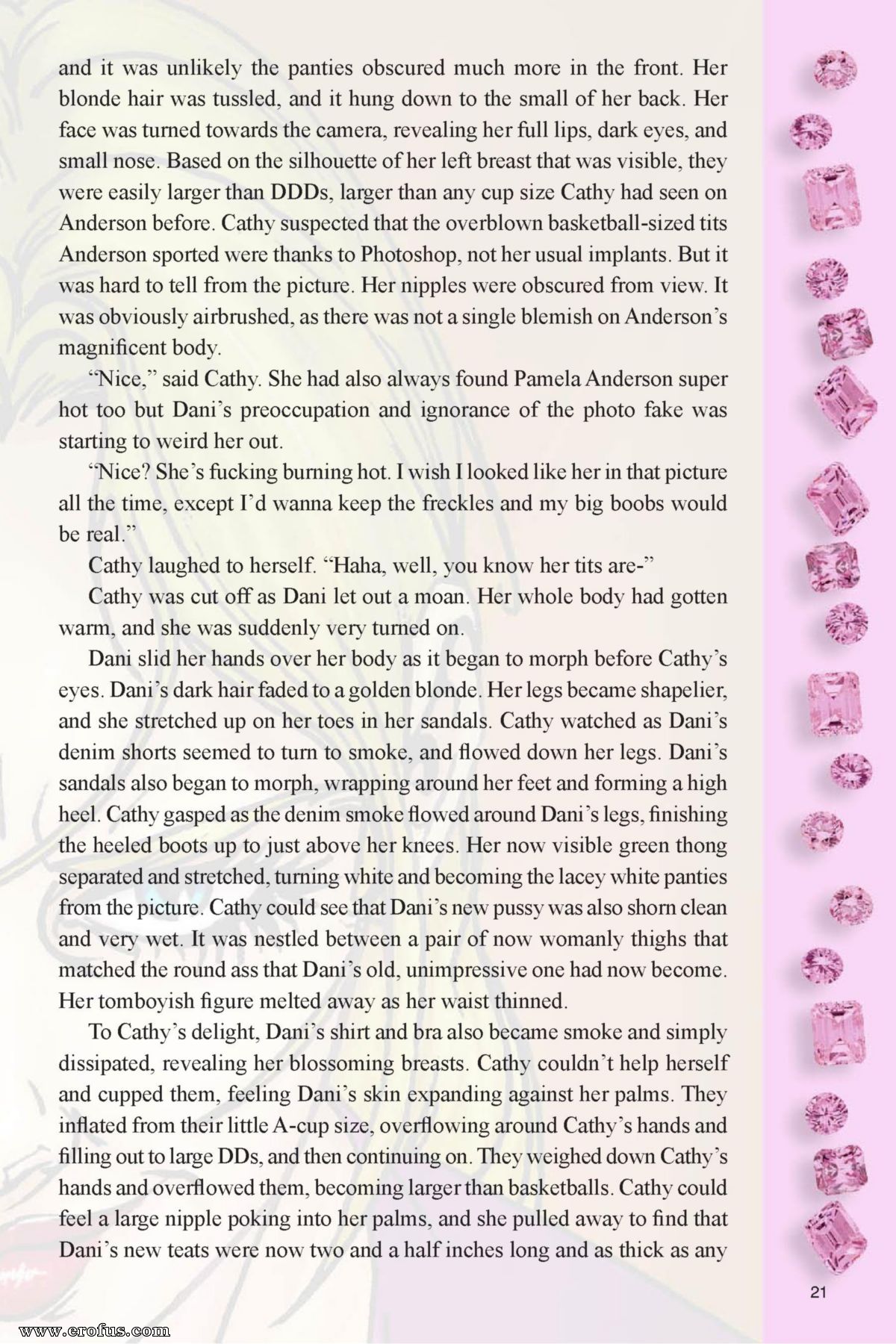 and it was unlikely the panties obscured much more in the front. Her blonde hair was tussled, and it hung down to the small of her back. Her face was turned towards the camera, revealing her full lips, dark eyes, and small nose. Based on the silhouette of her left breast that was visible, they were easily larger than DDDs, larger than any cup size Cathy had seen on Anderson before. Cathy suspected that the overblown basketball-sized tits Anderson sported were thanks to Photoshop, not her usual implants. But it was hard to tell from the picture. Her nipples were obscured from view. It was obviously airbrushed, as there was not a single blemish on Anderson's magnificent body.

"Nice," said Cathy. She had also always found Pamela Anderson super hot too but Dani's preoccupation and ignorance of the photo fake was starting to weird her out.

"Nice? She's fucking burning hot. I wish I looked like her in that picture all the time, except I'd wanna keep the freckles and my big boobs would be real."

Cathy laughed to herself. "Haha, well, you know her tits are-"

Cathy was cut off as Dani let out a moan. Her whole body had gotten warm, and she was suddenly very turned on.

Dani slid her hands over her body as it began to morph before Cathy's eyes. Dani's dark hair faded to a golden blonde. Her legs became shapelier, and she stretched up on her toes in her sandals. Cathy watched as Dani's denim shorts seemed to turn to smoke, and flowed down her legs. Dani's sandals also began to morph, wrapping around her feet and forming a high heel. Cathy gasped as the denim smoke flowed around Dani's legs, finishing the heeled boots up to just above her knees. Her now visible green thong separated and stretched, turning white and becoming the lacey white panties from the picture. Cathy could see that Dani's new pussy was also shorn clean and very wet. It was nestled between a pair of now womanly thighs that matched the round ass that Dani's old, unimpressive one had now become. Her tomboyish figure melted away as her waist thinned.

To Cathy's delight, Dani's shirt and bra also became smoke and simply dissipated, revealing her blossoming breasts. Cathy couldn't help herself and cupped them, feeling Dani's skin expanding against her palms. They inflated from their little A-cup size, overflowing around Cathy's hands and filling out to large DDs, and then continuing on. They weighed down Cathy's hands and overflowed them, becoming larger than basketballs. Cathy could feel a large nipple poking into her palms, and she pulled away to find that Dani's new teats were now two and a half inches long and as thick as any

21

www.erofus.com